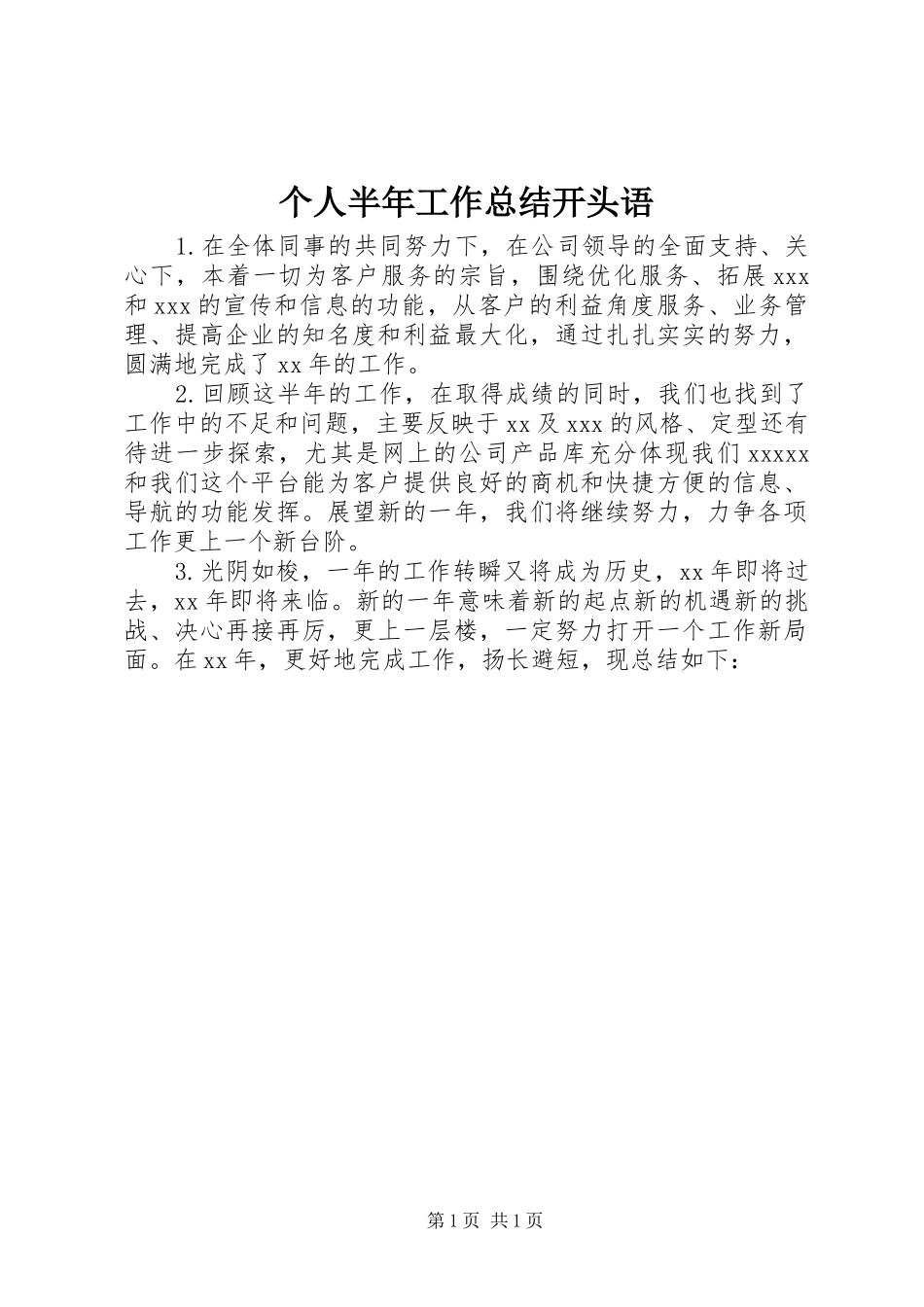 个人半年工作总结开头语

1.在全体同事的共同努力下，在公司领导的全面支持、关心下，本着一切为客户服务的宗旨，围绕优化服务、拓展xxx和xxx的宣传和信息的功能，从客户的利益角度服务、业务管理、提高企业的知名度和利益最大化，通过扎扎实实的努力，圆满地完成了xx年的工作。

2.回顾这半年的工作，在取得成绩的同时，我们也找到了工作中的不足和问题，主要反映于xx及xxx的风格、定型还有待进一步探索，尤其是网上的公司产品库充分体现我们xxxxx和我们这个平台能为客户提供良好的商机和快捷方便的信息、导航的功能发挥。展望新的一年，我们将继续努力，力争各项工作更上一个新台阶。

3.光阴如梭，一年的工作转瞬又将成为历史，xx年即将过去，xx年即将来临。新的一年意味着新的起点新的机遇新的挑战、决心再接再厉，更上一层楼，一定努力打开一个工作新局面。在xx年，更好地完成工作，扬长避短，现总结如下：

第1页 共1页